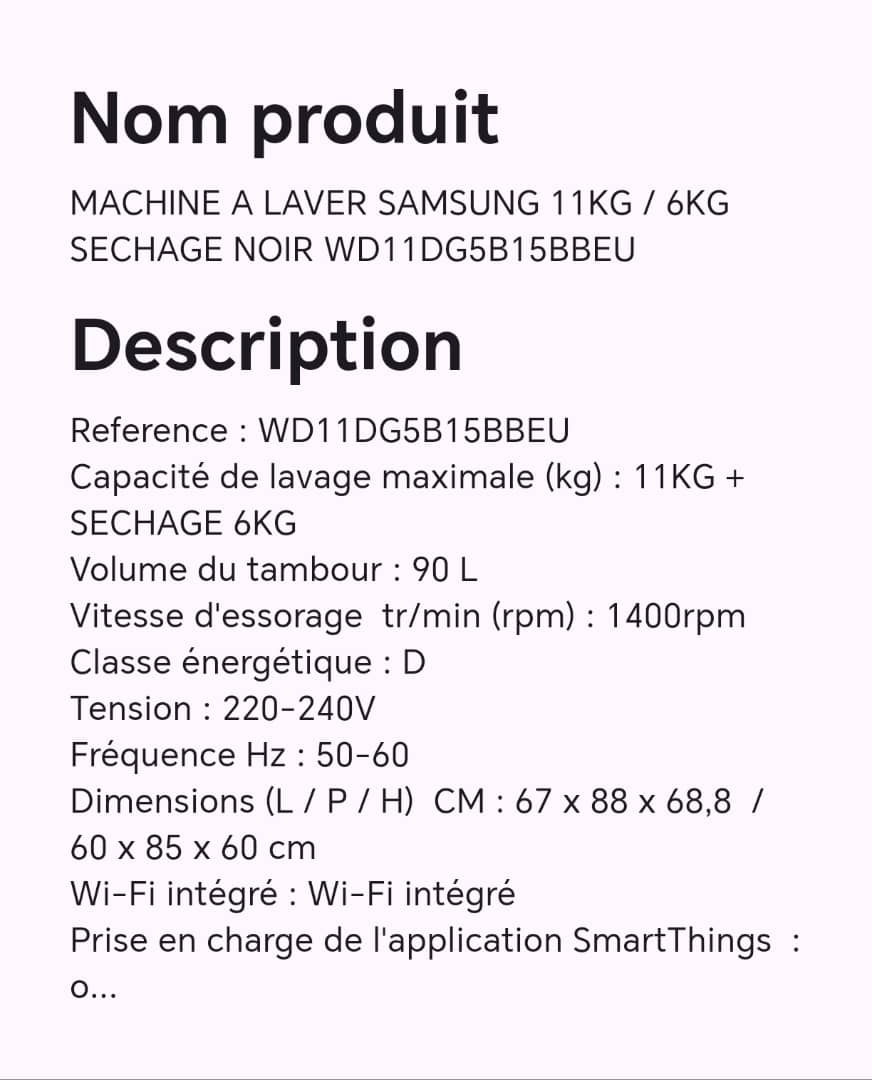 Nom produit

MACHINE A LAVER SAMSUNG 11KG / 6KG SECHAGE NOIR WD11DG5B15BBEU

Description

Reference : WD11DG5B15BBEU
Capacité de lavage maximale (kg) : 11KG + SECHAGE 6KG
Volume du tambour : 90 L
Vitesse d'essorage tr/min (rpm) : 1400rpm
Classe énergétique : D
Tension : 220-240V
Fréquence Hz : 50-60
Dimensions (L / P / H) CM : 67 x 88 x 68,8 / 60 x 85 x 60 cm
Wi-Fi intégré : Wi-Fi intégré
Prise en charge de l'application SmartThings : o...